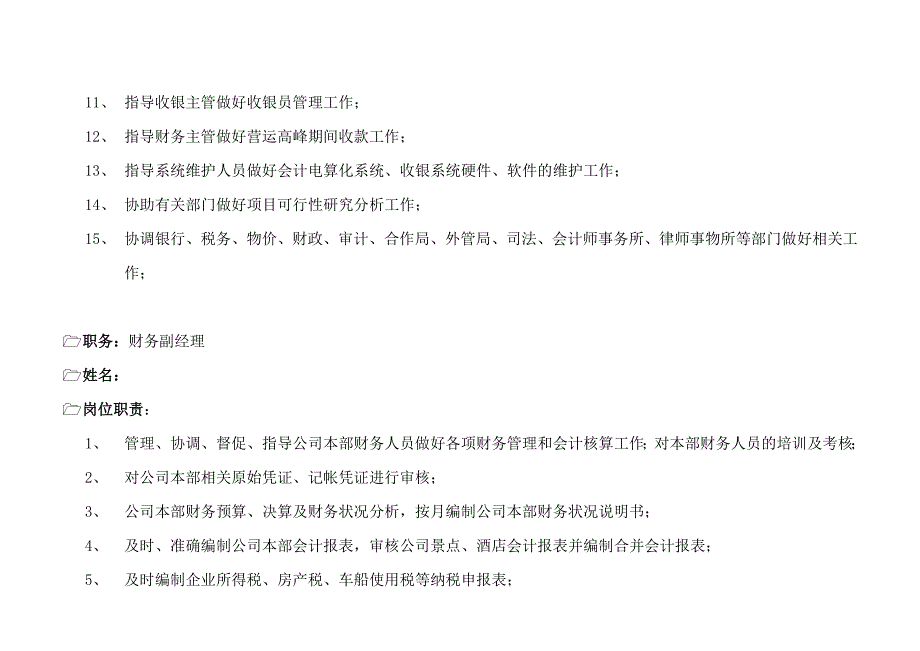 11、 指导收银主管做好收银员管理工作；

12、 指导财务主管做好营运高峰期间收款工作；

13、 指导系统维护人员做好会计电算化系统、收银系统硬件、软件的维护工作；

14、 协助有关部门做好项目可行性研究分析工作；

15、 协调银行、税务、物价、财政、审计、合作局、外管局、司法、会计师事务所、律师事物所等部门做好相关工作；

职务：财务副经理

姓名：

岗位职责：

1、 管理、协调、督促、指导公司本部财务人员做好各项财务管理和会计核算工作；对本部财务人员的培训及考核；

2、 对公司本部相关原始凭证、记帐凭证进行审核；

3、 公司本部财务预算、决算及财务状况分析，按月编制公司本部财务状况说明书；

4、 及时、准确编制公司本部会计报表，审核公司景点、酒店会计报表并编制合并会计报表；

5、 及时编制企业所得税、房产税、车船使用税等纳税申报表；